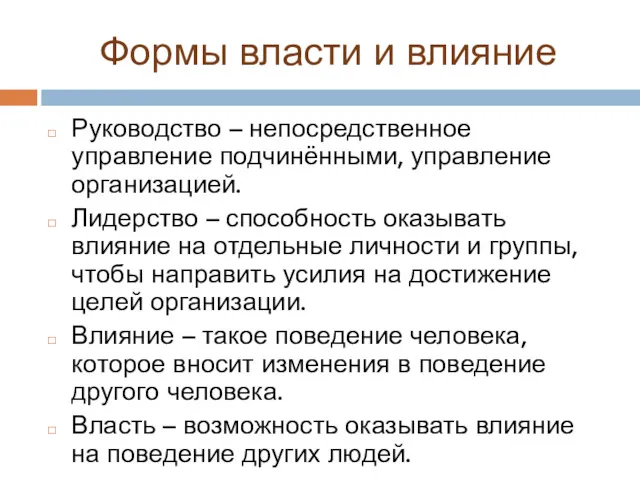 Формы власти и влияние

Руководство – непосредственное управление подчинёнными, управление организацией.

Лидерство – способность оказывать влияние на отдельные личности и группы, чтобы направить усилия на достижение целей организации.

Влияние – такое поведение человека, которое вносит изменения в поведение другого человека.

Власть – возможность оказывать влияние на поведение других людей.